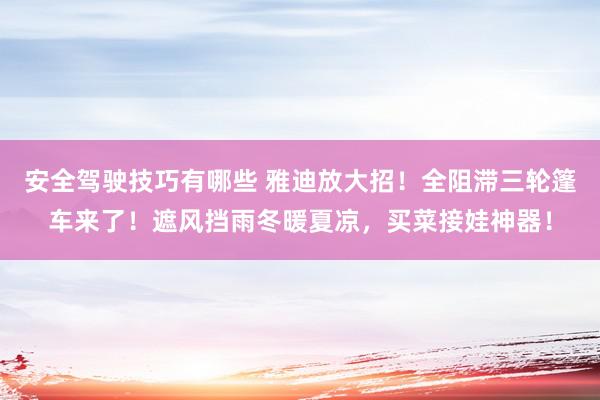 安全驾驶技巧有哪些 雅迪放大招！全阻滞三轮篷车来了！遮风挡雨冬暖夏凉，买菜接娃神器！